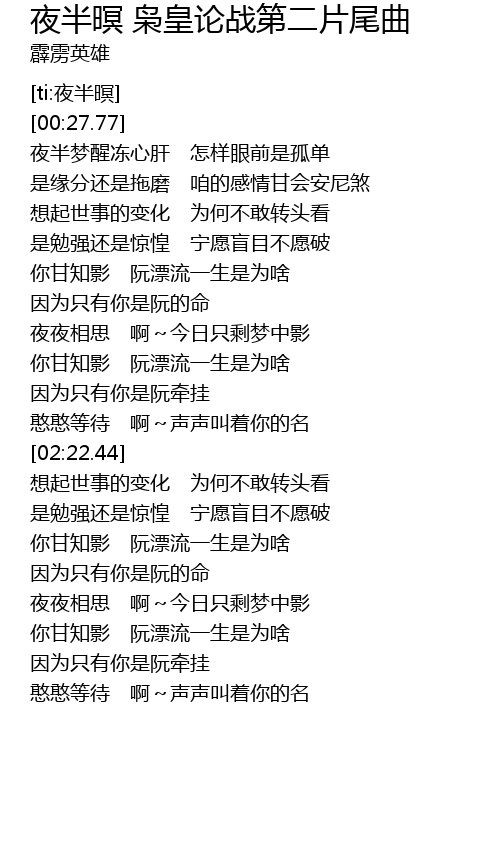 夜半暝 枭皇论战第二片尾曲
霹雳英雄

[ti:夜半暝]
[00:27.77]
夜半梦醒冻心肝　怎样眼前是孤单
是缘分还是拖磨　咱的感情甘会安尼煞
想起世事的变化　为何不敢转头看
是勉强还是惊惶　宁愿盲目不愿破
你甘知影　阮漂流一生是为啥
因为只有你是阮的命
夜夜相思　啊～今日只剩梦中影
你甘知影　阮漂流一生是为啥
因为只有你是阮牵挂
憨憨等待　啊～声声叫着你的名
[02:22.44]
想起世事的变化　为何不敢转头看
是勉强还是惊惶　宁愿盲目不愿破
你甘知影　阮漂流一生是为啥
因为只有你是阮的命
夜夜相思　啊～今日只剩梦中影
你甘知影　阮漂流一生是为啥
因为只有你是阮牵挂
憨憨等待　啊～声声叫着你的名